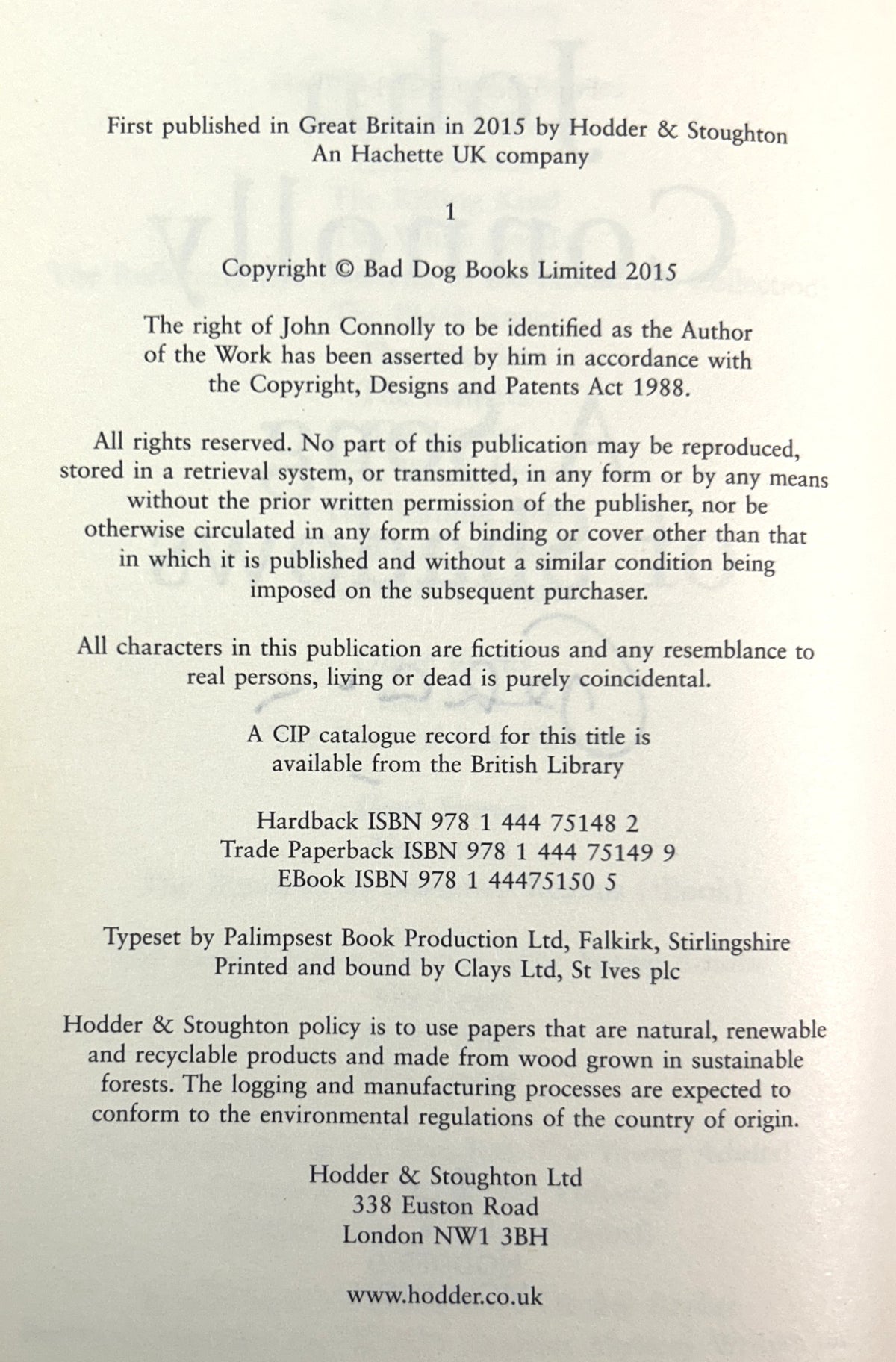 First published in Great Britain in 2015 by Hodder & Stoughton
An Hachette UK company

1

Copyright © Bad Dog Books Limited 2015

The right of John Connolly to be identified as the Author of the Work has been asserted by him in accordance with the Copyright, Designs and Patents Act 1988.

All rights reserved. No part of this publication may be reproduced, stored in a retrieval system, or transmitted, in any form or by any means without the prior written permission of the publisher, nor be otherwise circulated in any form of binding or cover other than that in which it is published and without a similar condition being imposed on the subsequent purchaser.

All characters in this publication are fictitious and any resemblance to real persons, living or dead is purely coincidental.

A CIP catalogue record for this title is available from the British Library

Hardback ISBN 978 1 444 75148 2
Trade Paperback ISBN 978 1 444 75149 9
EBook ISBN 978 1 44475150 5

Typeset by Palimpsest Book Production Ltd, Falkirk, Stirlingshire
Printed and bound by Clays Ltd, St Ives plc

Hodder & Stoughton policy is to use papers that are natural, renewable and recyclable products and made from wood grown in sustainable forests. The logging and manufacturing processes are expected to conform to the environmental regulations of the country of origin.

Hodder & Stoughton Ltd
338 Euston Road
London NW1 3BH

www.hodder.co.uk